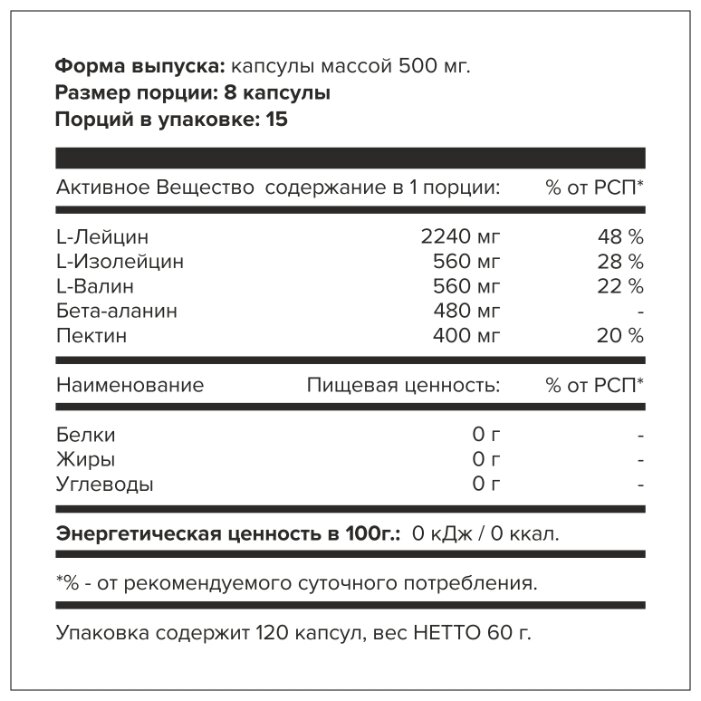 Форма выпуска: капсулы массой 500 мг.
Размер порции: 8 капсулы
Порций в упаковке: 15

| Активное Вещество | содержание в 1 порции: | % от РСП* |
|---|---|---|
| L-Лейцин | 2240 мг | 48 % |
| L-Изолейцин | 560 мг | 28 % |
| L-Валин | 560 мг | 22 % |
| Бета-аланин | 480 мг | - |
| Пектин | 400 мг | 20 % |

| Наименование | Пищевая ценность: | % от РСП* |
|---|---|---|
| Белки | 0 г | - |
| Жиры | 0 г | - |
| Углеводы | 0 г | - |

Энергетическая ценность в 100г.: 0 кДж / 0 ккал.

*% - от рекомендуемого суточного потребления.

Упаковка содержит 120 капсул, вес НЕТТО 60 г.